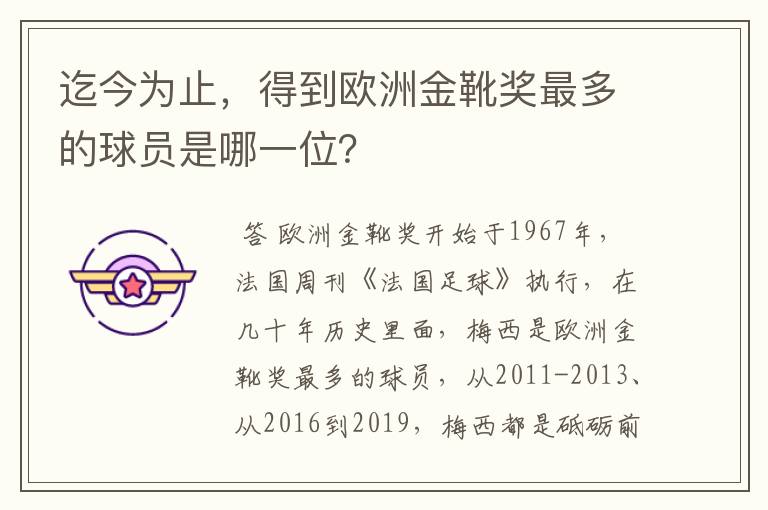 迄今为止，得到欧洲金靴奖最多的球员是哪一位?

答 欧洲金靴奖开始于1967年，法国周刊《法国足球》执行，在几十年历史里面，梅西是欧洲金靴奖最多的球员，从2011-2013、从2016到2019，梅西都是砥砺前